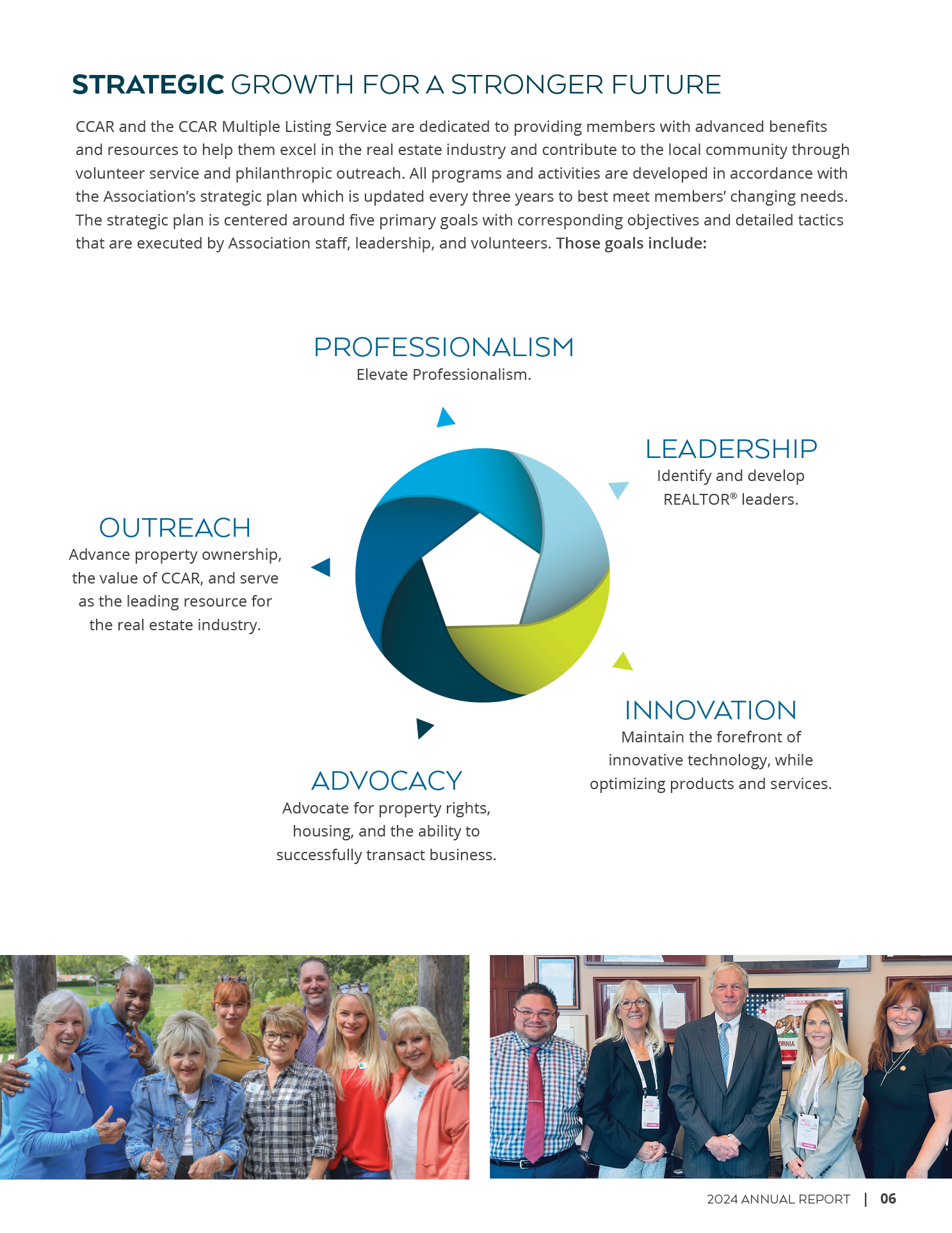 STRATEGIC GROWTH FOR A STRONGER FUTURE

CCAR and the CCAR Multiple Listing Service are dedicated to providing members with advanced benefits and resources to help them excel in the real estate industry and contribute to the local community through volunteer service and philanthropic outreach. All programs and activities are developed in accordance with the Association's strategic plan which is updated every three years to best meet members' changing needs. The strategic plan is centered around five primary goals with corresponding objectives and detailed tactics that are executed by Association staff, leadership, and volunteers. Those goals include:

PROFESSIONALISM
Elevate Professionalism.

LEADERSHIP
Identify and develop REALTOR® leaders.

OUTREACH
Advance property ownership, the value of CCAR, and serve as the leading resource for the real estate industry.

INNOVATION
Maintain the forefront of innovative technology, while optimizing products and services.

ADVOCACY
Advocate for property rights, housing, and the ability to successfully transact business.

ORNIA

2024 ANNUAL REPORT | 06